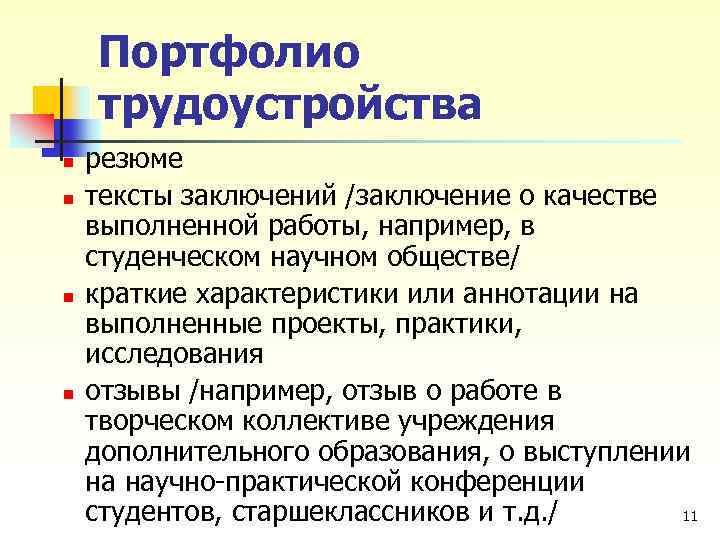 Портфолио трудоустройства

- резюме
- тексты заключений /заключение о качестве выполненной работы, например, в студенческом научном обществе/
- краткие характеристики или аннотации на выполненные проекты, практики, исследования
- отзывы /например, отзыв о работе в творческом коллективе учреждения дополнительного образования, о выступлении на научно-практической конференции студентов, старшеклассников и т.д./

11